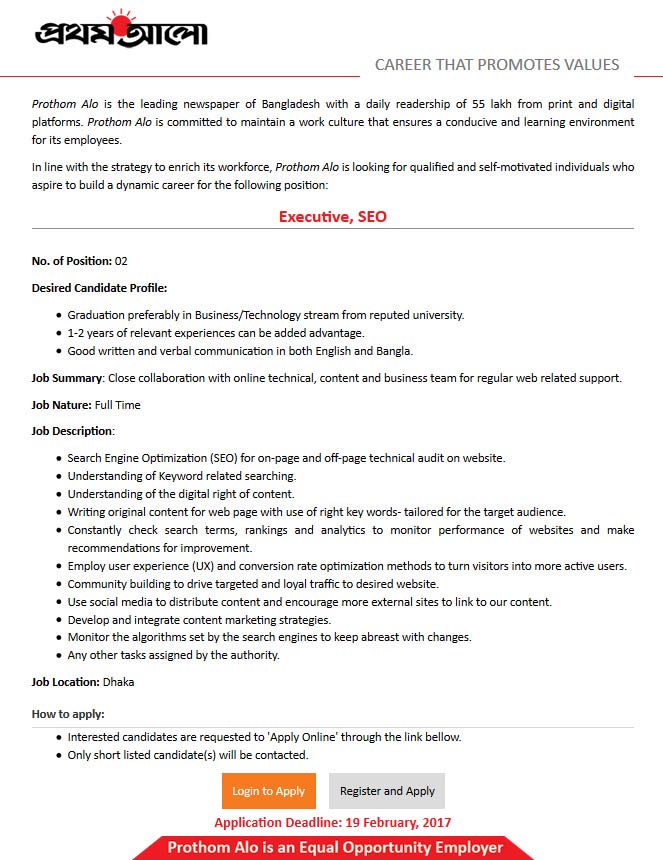 প্রথম আলো

CAREER THAT PROMOTES VALUES

Prothom Alo is the leading newspaper of Bangladesh with a daily readership of 55 lakh from print and digital platforms. Prothom Alo is committed to maintain a work culture that ensures a conducive and learning environment for its employees.

In line with the strategy to enrich its workforce, Prothom Alo is looking for qualified and self-motivated individuals who aspire to build a dynamic career for the following position:

Executive, SEO

No. of Position: 02

Desired Candidate Profile:

- Graduation preferably in Business/Technology stream from reputed university.
- 1-2 years of relevant experiences can be added advantage.
- Good written and verbal communication in both English and Bangla.

Job Summary: Close collaboration with online technical, content and business team for regular web related support.

Job Nature: Full Time

Job Description:

- Search Engine Optimization (SEO) for on-page and off-page technical audit on website.
- Understanding of Keyword related searching.
- Understanding of the digital right of content.
- Writing original content for web page with use of right key words- tailored for the target audience.
- Constantly check search terms, rankings and analytics to monitor performance of websites and make recommendations for improvement.
- Employ user experience (UX) and conversion rate optimization methods to turn visitors into more active users.
- Community building to drive targeted and loyal traffic to desired website.
- Use social media to distribute content and encourage more external sites to link to our content.
- Develop and integrate content marketing strategies.
- Monitor the algorithms set by the search engines to keep abreast with changes.
- Any other tasks assigned by the authority.

Job Location: Dhaka

How to apply:

- Interested candidates are requested to 'Apply Online' through the link bellow.
- Only short listed candidate(s) will be contacted.

Login to Apply

Register and Apply

Application Deadline: 19 February, 2017

Prothom Alo is an Equal Opportunity Employer